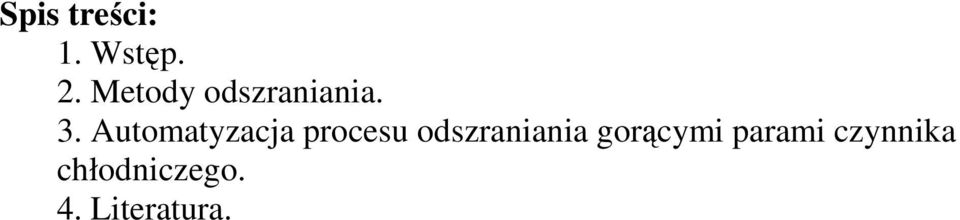 Spis treści:
1. Wstęp.
2. Metody odszraniania.
3. Automatyzacja procesu odszraniania gorącymi parami czynnika chłodniczego.
4. Literatura.